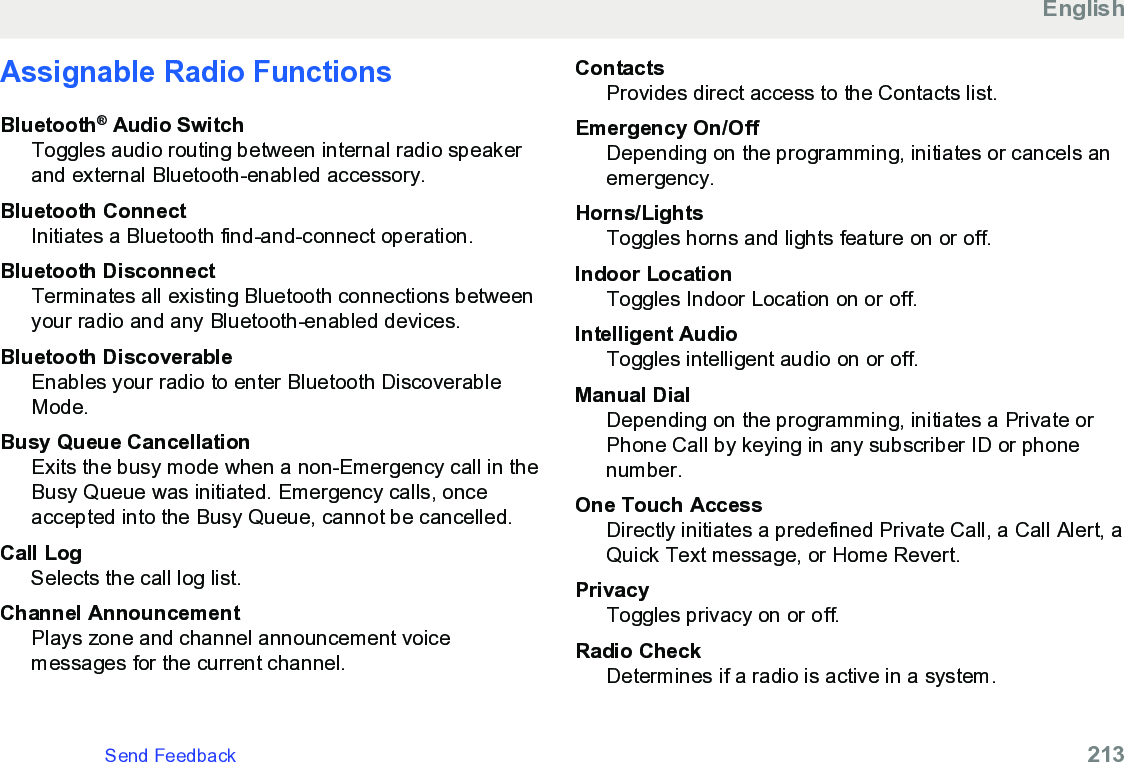 English

Assignable Radio Functions

Bluetooth® Audio Switch
Toggles audio routing between internal radio speaker and external Bluetooth-enabled accessory.

Bluetooth Connect
Initiates a Bluetooth find-and-connect operation.

Bluetooth Disconnect
Terminates all existing Bluetooth connections between your radio and any Bluetooth-enabled devices.

Bluetooth Discoverable
Enables your radio to enter Bluetooth Discoverable Mode.

Busy Queue Cancellation
Exits the busy mode when a non-Emergency call in the Busy Queue was initiated. Emergency calls, once accepted into the Busy Queue, cannot be cancelled.

Call Log
Selects the call log list.

Channel Announcement
Plays zone and channel announcement voice messages for the current channel.

Contacts
Provides direct access to the Contacts list.

Emergency On/Off
Depending on the programming, initiates or cancels an emergency.

Horns/Lights
Toggles horns and lights feature on or off.

Indoor Location
Toggles Indoor Location on or off.

Intelligent Audio
Toggles intelligent audio on or off.

Manual Dial
Depending on the programming, initiates a Private or Phone Call by keying in any subscriber ID or phone number.

One Touch Access
Directly initiates a predefined Private Call, a Call Alert, a Quick Text message, or Home Revert.

Privacy
Toggles privacy on or off.

Radio Check
Determines if a radio is active in a system.

Send Feedback

213